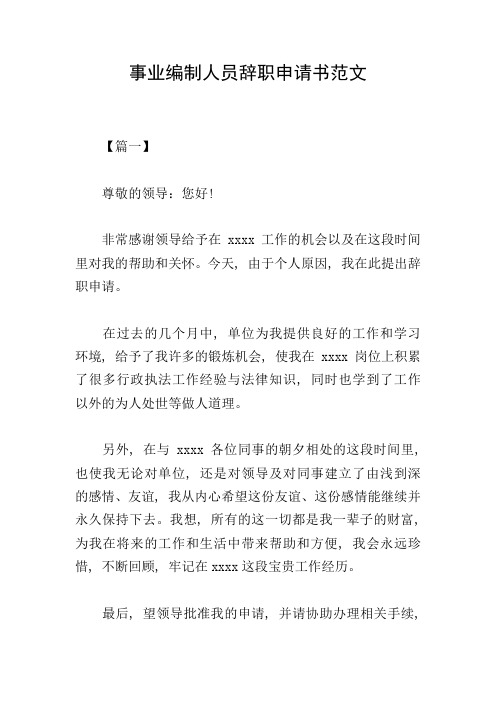 事业编制人员辞职申请书范文

【篇一】

尊敬的领导：您好!

非常感谢领导给予在 xxxx 工作的机会以及在这段时间里对我的帮助和关怀。今天，由于个人原因，我在此提出辞职申请。

在过去的几个月中，单位为我提供良好的工作和学习环境，给予了我许多的锻炼机会，使我在 xxxx 岗位上积累了很多行政执法工作经验与法律知识，同时也学到了工作以外的为人处世等做人道理。

另外，在与 xxxx 各位同事的朝夕相处的这段时间里，也使我无论对单位，还是对领导及对同事建立了由浅到深的感情、友谊，我从内心希望这份友谊、这份感情能继续并永久保持下去。我想，所有的这一切都是我一辈子的财富，为我在将来的工作和生活中带来帮助和方便，我会永远珍惜，不断回顾，牢记在 xxxx 这段宝贵工作经历。

最后，望领导批准我的申请，并请协助办理相关手续，